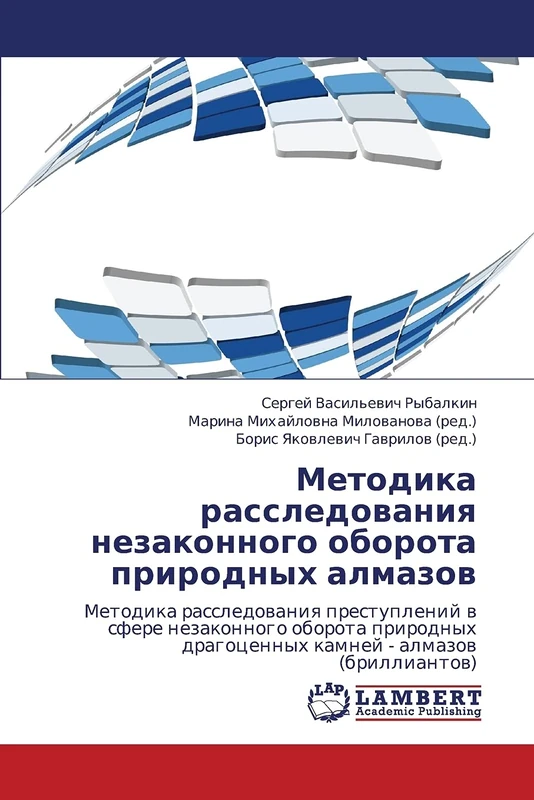 Сергей Васильевич Рыбалкин
Марина Михайловна Милованова (ред.)
Борис Яковлевич Гаврилов (ред.)

Методика расследования незаконного оборота природных алмазов

Методика расследования преступлений в сфере незаконного оборота природных драгоценных камней - алмазов (бриллиантов)

LAP LAMBERT Academic Publishing